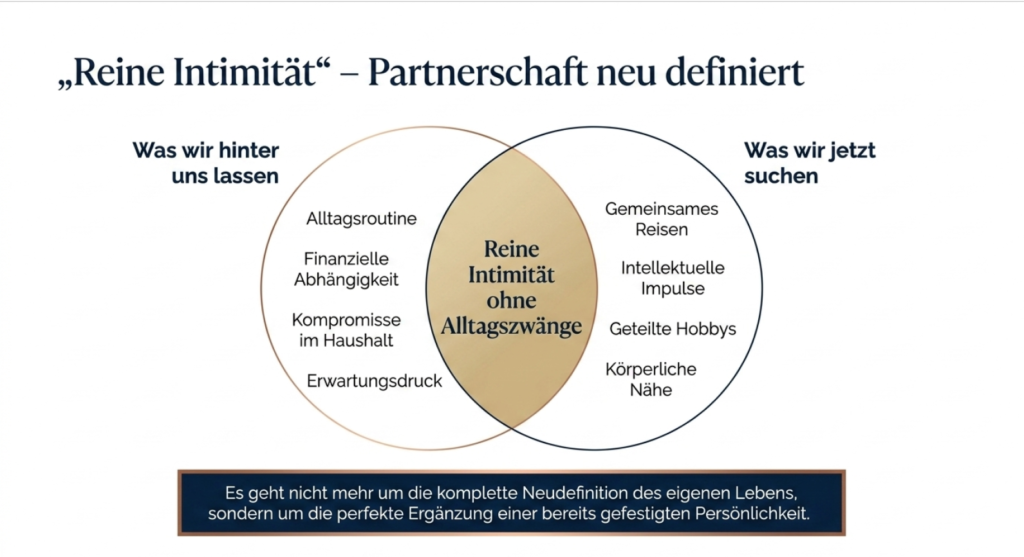 „Reine Intimität“ – Partnerschaft neu definiert

Was wir hinter uns lassen

Alltagsroutine

Finanzielle Abhängigkeit

Kompromisse im Haushalt

Erwartungsdruck

Reine Intimität ohne Alltagszwänge

Was wir jetzt suchen

Gemeinsames Reisen

Intellektuelle Impulse

Geteilte Hobbys

Körperliche Nähe

Es geht nicht mehr um die komplette Neudefinition des eigenen Lebens, sondern um die perfekte Ergänzung einer bereits gefestigten Persönlichkeit.